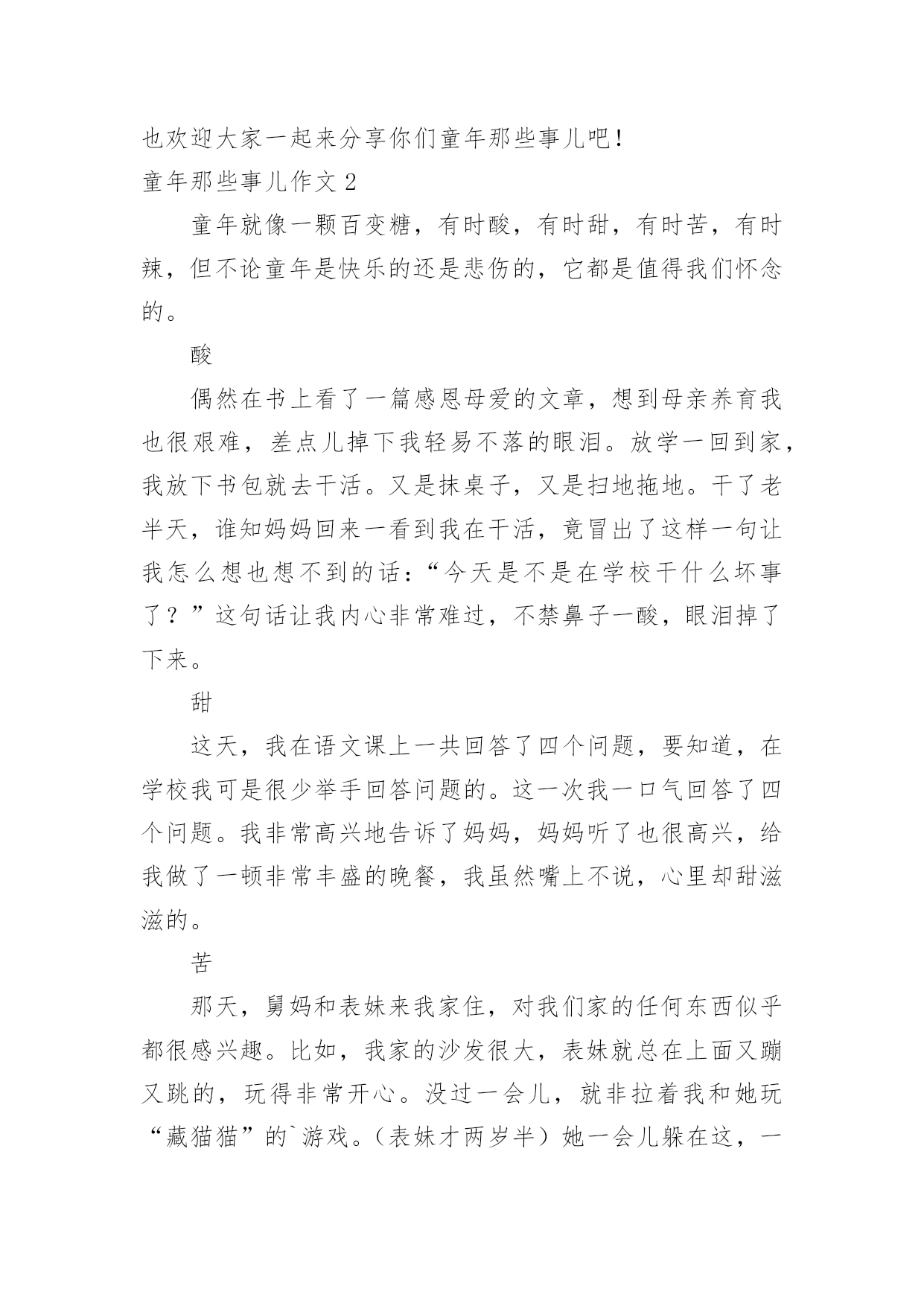 也欢迎大家一起来分享你们童年那些事儿吧！
童年那些事儿作文 2

童年就像一颗百变糖，有时酸，有时甜，有时苦，有时辣，但不论童年是快乐的还是悲伤的，它都是值得我们怀念的。

酸

偶然在书上看了一篇感恩母爱的文章，想到母亲养育我也很艰难，差点儿掉下我轻易不落的眼泪。放学一回到家，我放下书包就去干活。又是抹桌子，又是扫地拖地。干了老半天，谁知妈妈回来一看到我在干活，竟冒出了这样一句让我怎么想也想不到的话：“今天是不是在学校干什么坏事了？”这句话让我内心非常难过，不禁鼻子一酸，眼泪掉了下来。

甜

这天，我在语文课上一共回答了四个问题，要知道，在学校我可是很少举手回答问题的。这一次我一口气回答了四个问题。我非常高兴地告诉了妈妈，妈妈听了也很高兴，给我做了一顿非常丰盛的晚餐，我虽然嘴上不说，心里却甜滋滋的。

苦

那天，舅妈和表妹来我家住，对我们家的任何东西似乎都很感兴趣。比如，我家的沙发很大，表妹就总在上面又蹦又跳的，玩得非常开心。没过一会儿，就非拉着我和她玩“藏猫猫”的`游戏。（表妹才两岁半）她一会儿躲在这，一